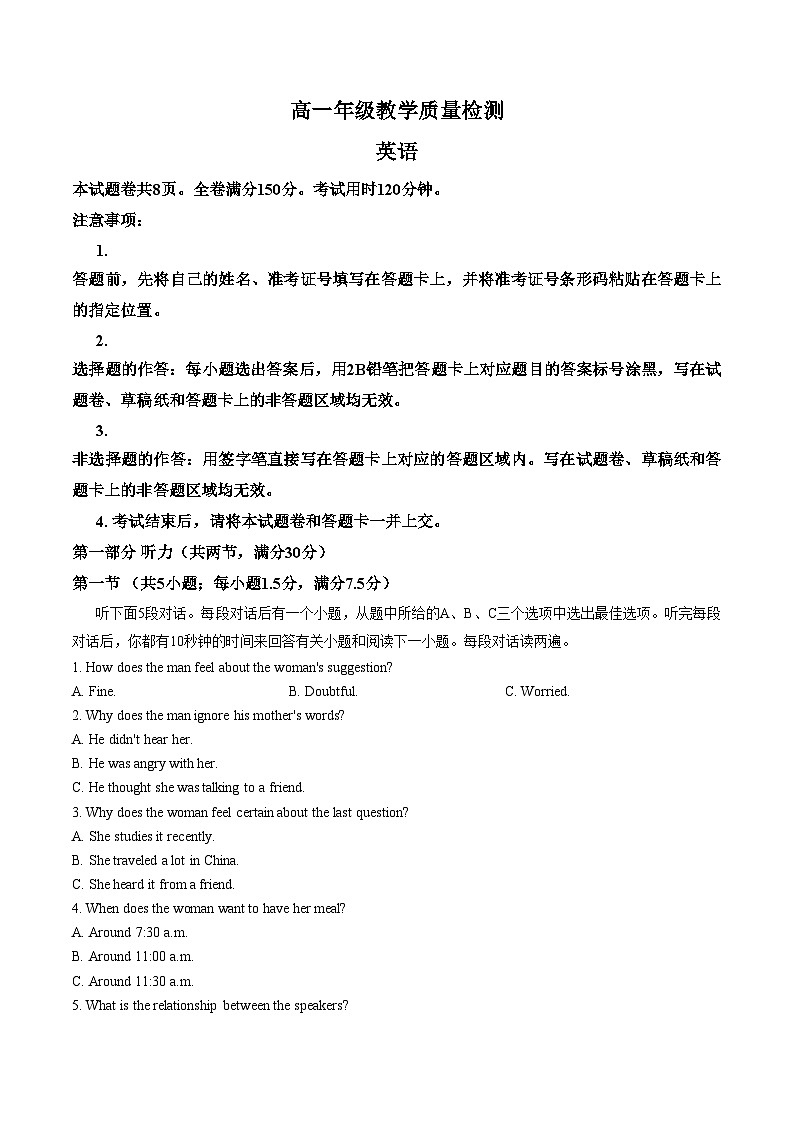 高一年级教学质量检测

英语

本试题卷共8页。全卷满分150分。考试用时120分钟。

注意事项：

1.

答题前，先将自己的姓名、准考证号填写在答题卡上，并将准考证号条形码粘贴在答题卡上的指定位置。

2.

选择题的作答：每小题选出答案后，用2B铅笔把答题卡上对应题目的答案标号涂黑，写在试题卷、草稿纸和答题卡上的非答题区域均无效。

3.

非选择题的作答：用签字笔直接写在答题卡上对应的答题区域内。写在试题卷、草稿纸和答题卡上的非答题区域均无效。

4. 考试结束后，请将本试题卷和答题卡一并上交。

第一部分 听力（共两节，满分30分）

第一节 （共5小题；每小题1.5分，满分7.5分）

听下面5段对话。每段对话后有一个小题，从题中所给的A、B、C三个选项中选出最佳选项。听完每段对话后，你都有10秒钟的时间来回答有关小题和阅读下一小题。每段对话读两遍。

1. How does the man feel about the woman's suggestion?

A. Fine.

B. Doubtful.

C. Worried.

2. Why does the man ignore his mother's words?

A. He didn't hear her.

B. He was angry with her.

C. He thought she was talking to a friend.

3. Why does the woman feel certain about the last question?

A. She studies it recently.

B. She traveled a lot in China.

C. She heard it from a friend.

4. When does the woman want to have her meal?

A. Around 7:30 a.m.

B. Around 11:00 a.m.

C. Around 11:30 a.m.

5. What is the relationship between the speakers?